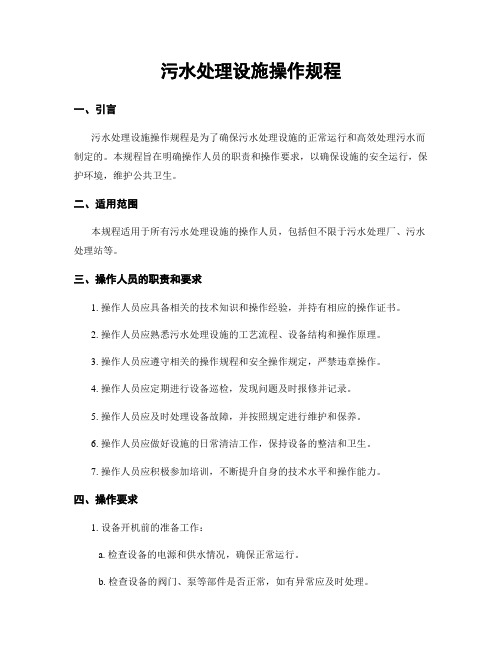 污水处理设施操作规程

一、引言

污水处理设施操作规程是为了确保污水处理设施的正常运行和高效处理污水而制定的。本规程旨在明确操作人员的职责和操作要求，以确保设施的安全运行，保护环境，维护公共卫生。

二、适用范围

本规程适用于所有污水处理设施的操作人员，包括但不限于污水处理厂、污水处理站等。

三、操作人员的职责和要求

1. 操作人员应具备相关的技术知识和操作经验，并持有相应的操作证书。

2. 操作人员应熟悉污水处理设施的工艺流程、设备结构和操作原理。

3. 操作人员应遵守相关的操作规程和安全操作规定，严禁违章操作。

4. 操作人员应定期进行设备巡检，发现问题及时报修并记录。

5. 操作人员应及时处理设备故障，并按照规定进行维护和保养。

6. 操作人员应做好设施的日常清洁工作，保持设备的整洁和卫生。

7. 操作人员应积极参加培训，不断提升自身的技术水平和操作能力。

四、操作要求

1. 设备开机前的准备工作：

a. 检查设备的电源和供水情况，确保正常运行。

b. 检查设备的阀门、泵等部件是否正常，如有异常应及时处理。